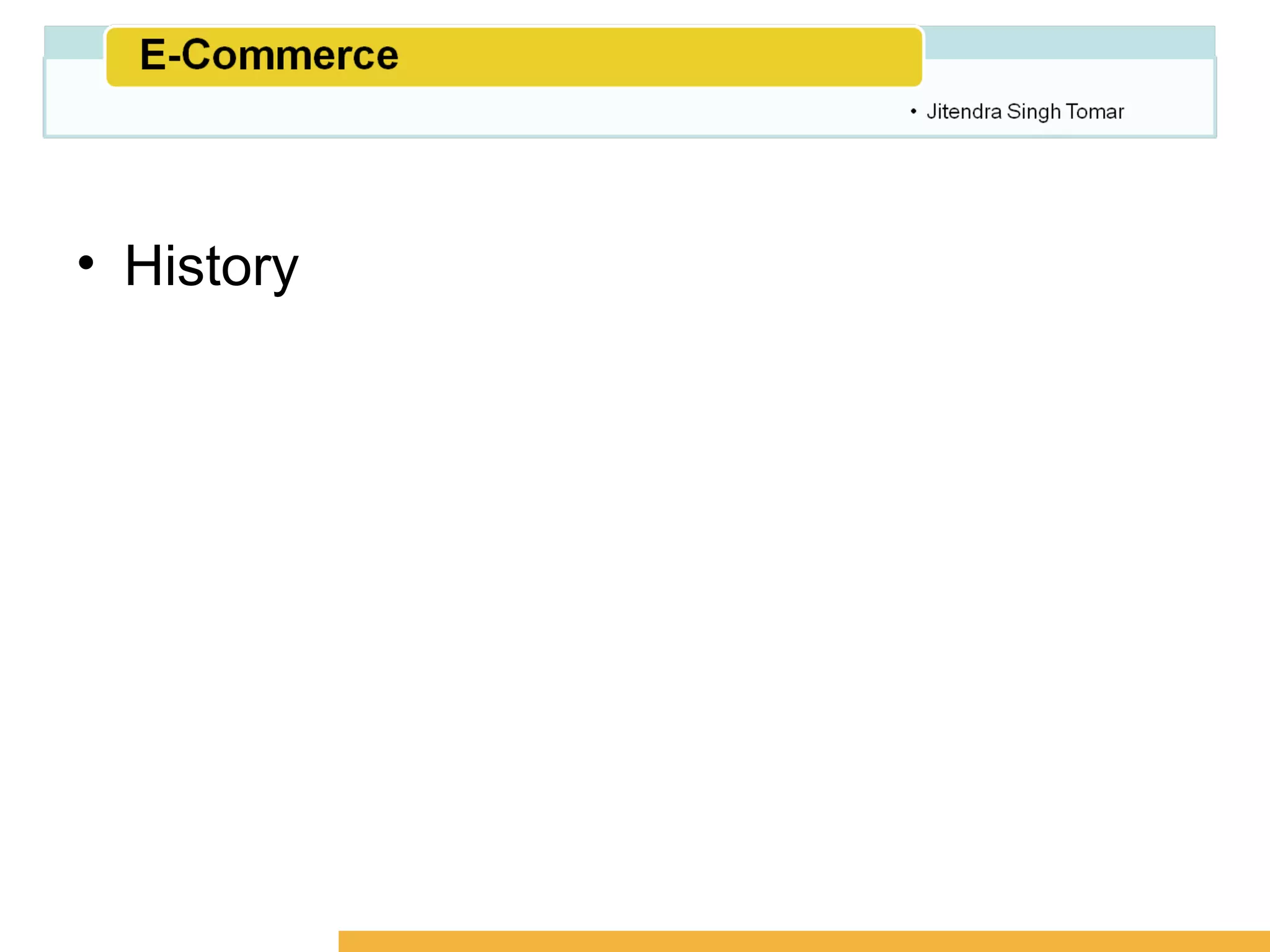 E-Commerce

• Jitendra Singh Tomar

• History